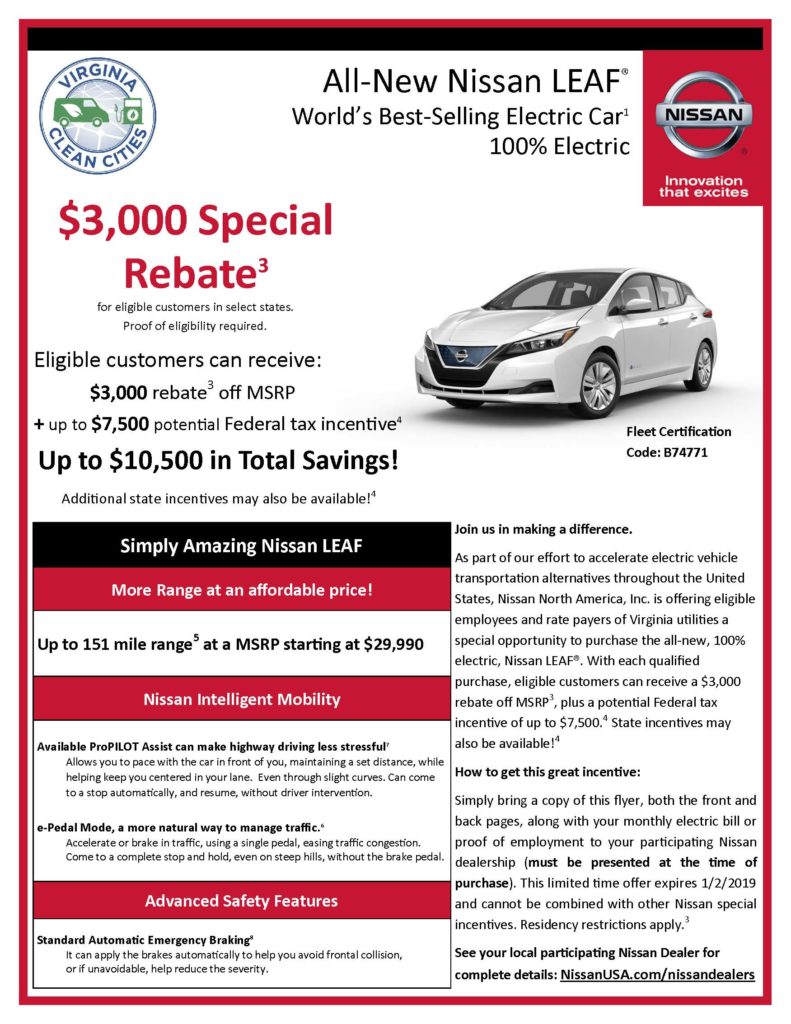 VIRGINIA CLEAN CITIES

All-New Nissan LEAF®
World's Best-Selling Electric Car$^1$
100% Electric

NISSAN
Innovation that excites

$3,000 Special Rebate$^3$

for eligible customers in select states.
Proof of eligibility required.

Eligible customers can receive:
$3,000 rebate$^3$ off MSRP
+ up to $7,500 potential Federal tax incentive$^4$
Up to $10,500 in Total Savings!

Additional state incentives may also be available!$^4$

Fleet Certification Code: B74771

Simply Amazing Nissan LEAF

More Range at an affordable price!

Up to 151 mile range$^5$ at a MSRP starting at $29,990

Nissan Intelligent Mobility

Available ProPILOT Assist can make highway driving less stressful$^7$
Allows you to pace with the car in front of you, maintaining a set distance, while helping keep you centered in your lane. Even through slight curves. Can come to a stop automatically, and resume, without driver intervention.

e-Pedal Mode, a more natural way to manage traffic.$^6$
Accelerate or brake in traffic, using a single pedal, easing traffic congestion. Come to a complete stop and hold, even on steep hills, without the brake pedal.

Advanced Safety Features

Standard Automatic Emergency Braking$^8$
It can apply the brakes automatically to help you avoid frontal collision, or if unavoidable, help reduce the severity.

Join us in making a difference.

As part of our effort to accelerate electric vehicle transportation alternatives throughout the United States, Nissan North America, Inc. is offering eligible employees and rate payers of Virginia utilities a special opportunity to purchase the all-new, 100% electric, Nissan LEAF®. With each qualified purchase, eligible customers can receive a $3,000 rebate off MSRP$^3$, plus a potential Federal tax incentive of up to $7,500.$^4$ State incentives may also be available!$^4$

How to get this great incentive:

Simply bring a copy of this flyer, both the front and back pages, along with your monthly electric bill or proof of employment to your participating Nissan dealership (must be presented at the time of purchase). This limited time offer expires 1/2/2019 and cannot be combined with other Nissan special incentives. Residency restrictions apply.$^3$

See your local participating Nissan Dealer for complete details: NissanUSA.com/nissandealers